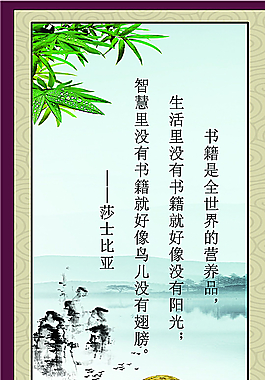 书籍是全世界的营养品，

生活里没有书籍就好像没有阳光；

智慧里没有书籍就好像鸟儿没有翅膀。

——莎士比亚